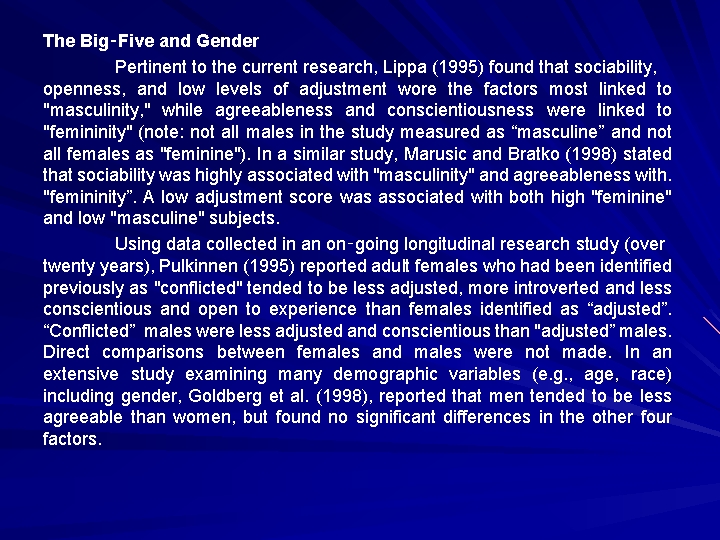 The Big-Five and Gender

Pertinent to the current research, Lippa (1995) found that sociability, openness, and low levels of adjustment wore the factors most linked to "masculinity," while agreeableness and conscientiousness were linked to "femininity" (note: not all males in the study measured as “masculine” and not all females as "feminine"). In a similar study, Marusic and Bratko (1998) stated that sociability was highly associated with "masculinity" and agreeableness with. "femininity”. A low adjustment score was associated with both high "feminine" and low "masculine" subjects.

Using data collected in an on-going longitudinal research study (over twenty years), Pulkinnen (1995) reported adult females who had been identified previously as "conflicted" tended to be less adjusted, more introverted and less conscientious and open to experience than females identified as “adjusted”. “Conflicted” males were less adjusted and conscientious than "adjusted” males. Direct comparisons between females and males were not made. In an extensive study examining many demographic variables (e.g., age, race) including gender, Goldberg et al. (1998), reported that men tended to be less agreeable than women, but found no significant differences in the other four factors.